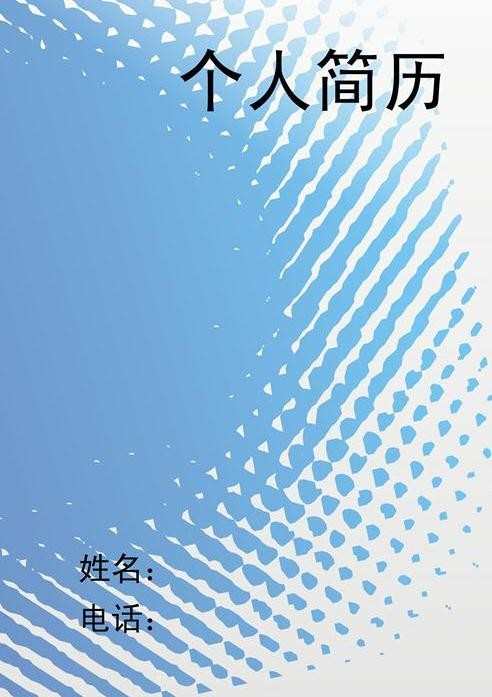 个人简历

姓名：
电话：